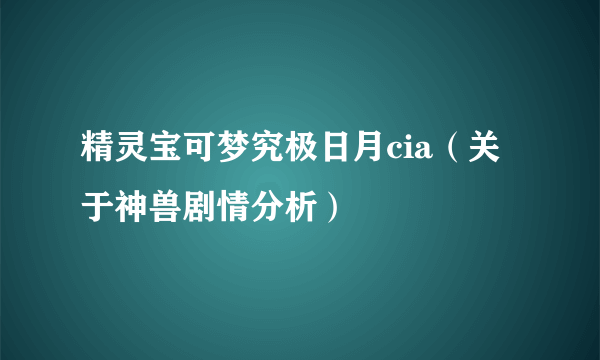 精灵宝可梦究极日月cia（关于神兽剧情分析）